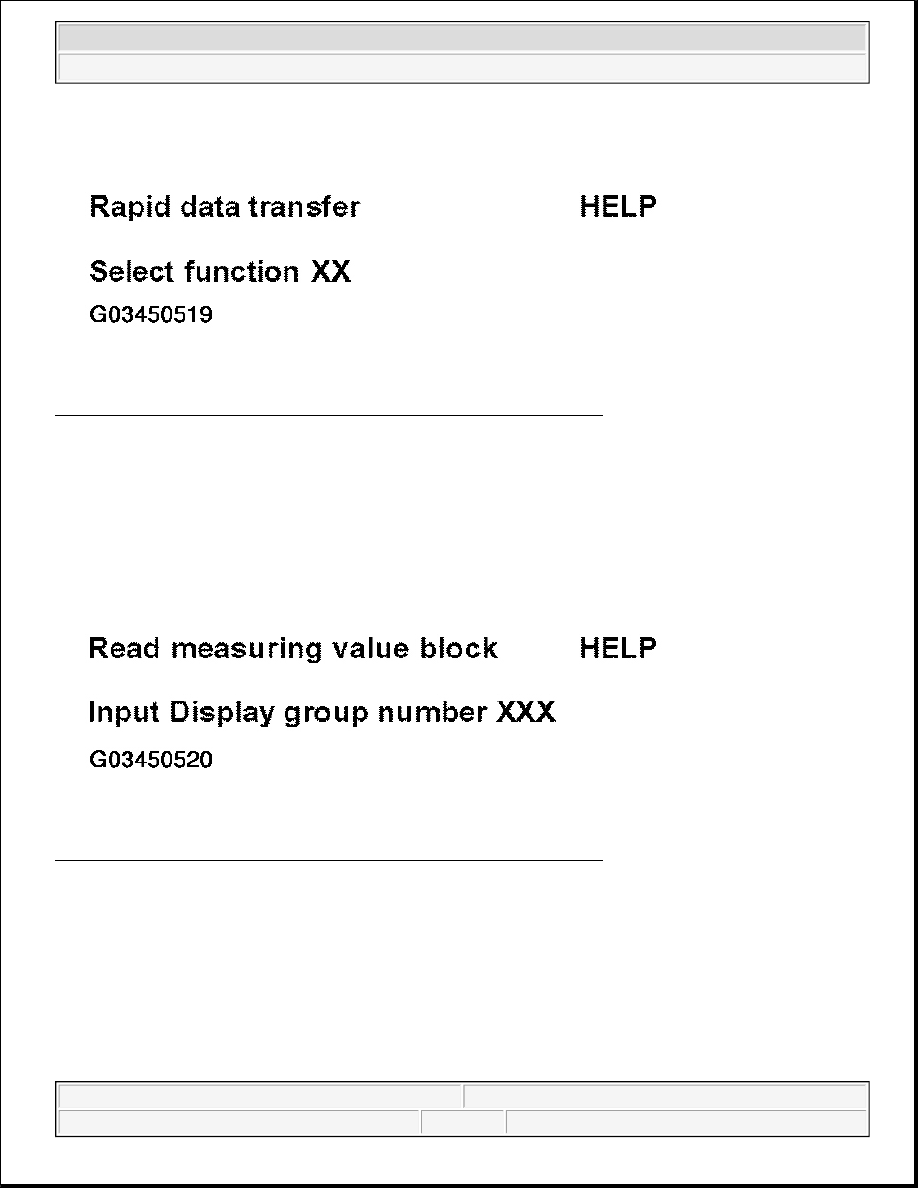 Rapid data transfer HELP

Select function XX

G03450519

Read measuring value block HELP

Input Display group number XXX

G03450520